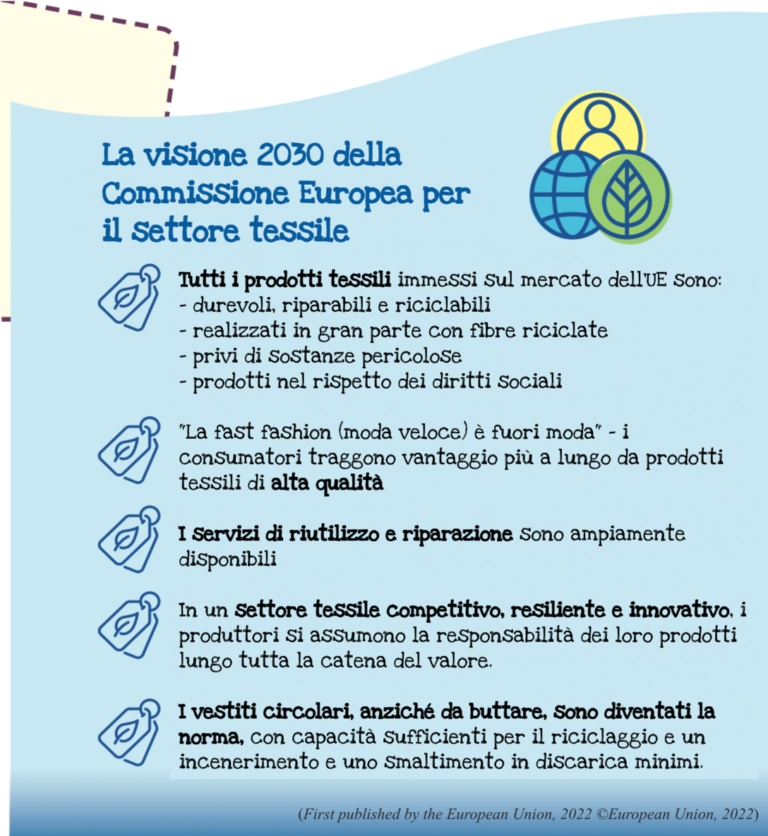 La visione 2030 della Commissione Europea per il settore tessile

Tutti i prodotti tessili immessi sul mercato dell'UE sono:
- durevoli, riparabili e riciclabili
- realizzati in gran parte con fibre riciclate
- privi di sostanze pericolose
- prodotti nel rispetto dei diritti sociali

"La fast fashion (moda veloce) è fuori moda" - i consumatori traggono vantaggio più a lungo da prodotti tessili di alta qualità

I servizi di riutilizzo e riparazione sono ampiamente disponibili

In un settore tessile competitivo, resiliente e innovativo, i produttori si assumono la responsabilità dei loro prodotti lungo tutta la catena del valore.

I vestiti circolari, anziché da buttare, sono diventati la norma, con capacità sufficienti per il riciclaggio e un incenerimento e uno smaltimento in discarica minimi.

(First published by the European Union, 2022 ©European Union, 2022)